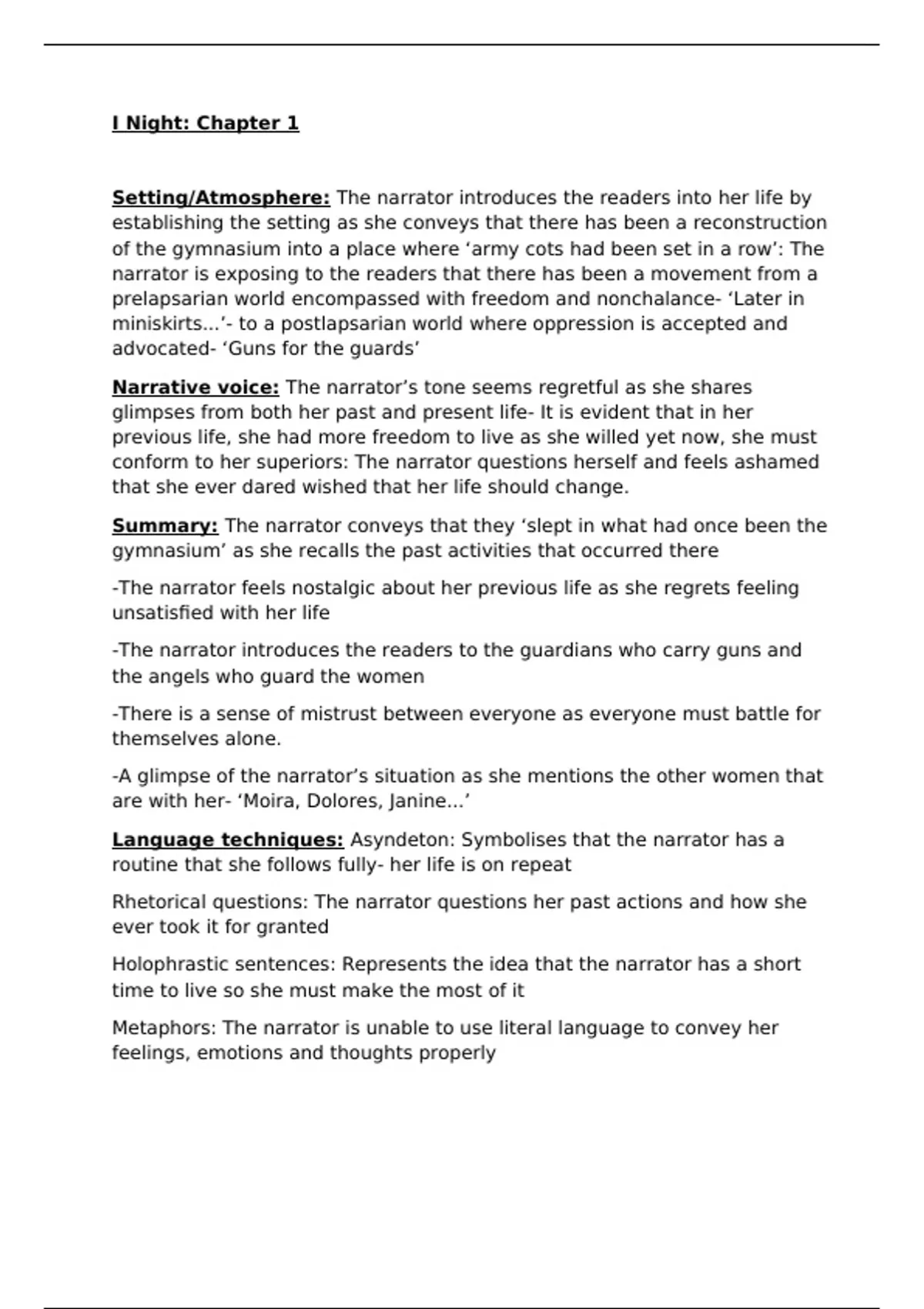 I Night: Chapter 1

Setting/Atmosphere: The narrator introduces the readers into her life by establishing the setting as she conveys that there has been a reconstruction of the gymnasium into a place where ‘army cots had been set in a row’: The narrator is exposing to the readers that there has been a movement from a prelapsarian world encompassed with freedom and nonchalance- ‘Later in miniskirts…’- to a postlapsarian world where oppression is accepted and advocated- ‘Guns for the guards’

Narrative voice: The narrator’s tone seems regretful as she shares glimpses from both her past and present life- It is evident that in her previous life, she had more freedom to live as she willed yet now, she must conform to her superiors: The narrator questions herself and feels ashamed that she ever dared wished that her life should change.

Summary: The narrator conveys that they ‘slept in what had once been the gymnasium’ as she recalls the past activities that occurred there

-The narrator feels nostalgic about her previous life as she regrets feeling unsatisfied with her life

-The narrator introduces the readers to the guardians who carry guns and the angels who guard the women

-There is a sense of mistrust between everyone as everyone must battle for themselves alone.

-A glimpse of the narrator’s situation as she mentions the other women that are with her- ‘Moira, Dolores, Janine…’

Language techniques: Asyndeton: Symbolises that the narrator has a routine that she follows fully- her life is on repeat

Rhetorical questions: The narrator questions her past actions and how she ever took it for granted

Holophrastic sentences: Represents the idea that the narrator has a short time to live so she must make the most of it

Metaphors: The narrator is unable to use literal language to convey her feelings, emotions and thoughts properly